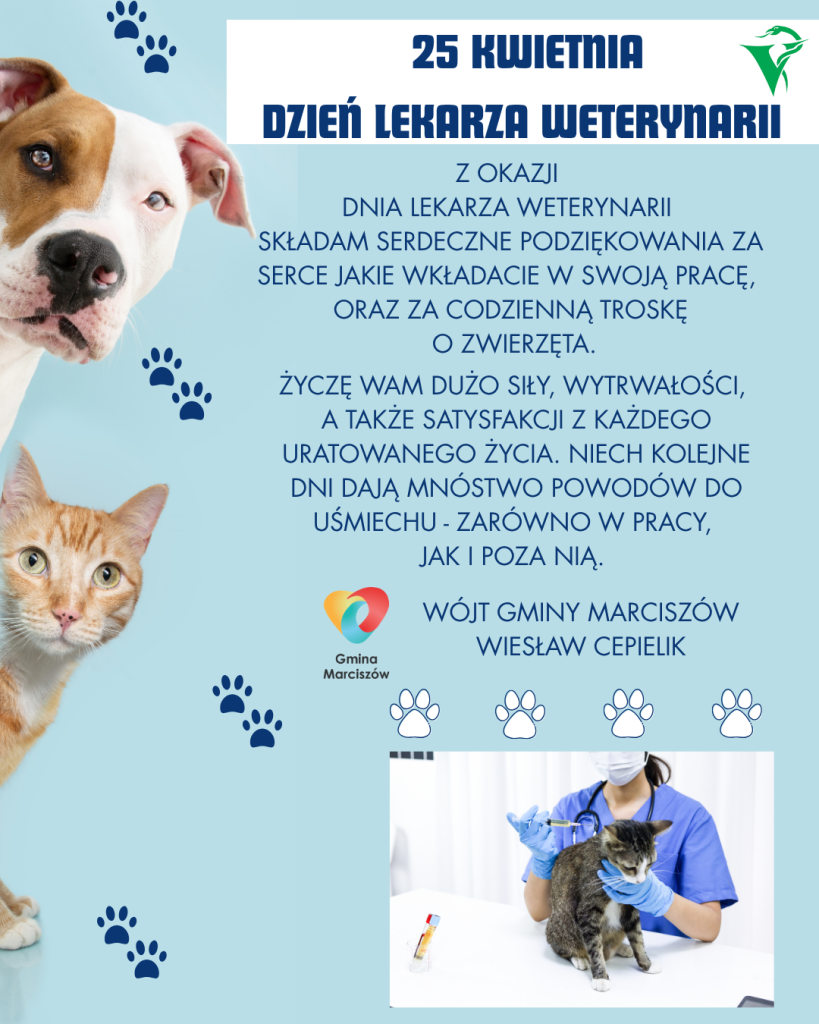 25 KWIETNIA
DZIEŃ LEKARZA WETERYNARII

Z OKAZJI DNIA LEKARZA WETERYNARII SKŁADAM SERDECZNE PODZIĘKOWANIA ZA SERCE JAKIE WKŁADACIE W SWOJĄ PRACĘ, ORAZ ZA CODZIENNĄ TROSKĘ O ZWIERZĘTA.

ŻYCZĘ WAM DUŻO SIŁY, WYTRWAŁOŚCI, A TAKŻE SATYSFAKCJI Z KAŻDEGO URATOWANEGO ŻYCIA. NIECH KOLEJNE DNI DAJĄ MNÓSTWO POWODÓW DO UŚMIECHU - ZARÓWNO W PRACY, JAK I POZA NIĄ.

Gmina
Marciszów

WÓJT GMINY MARCISZÓW
WIESŁAW CEPIELIK